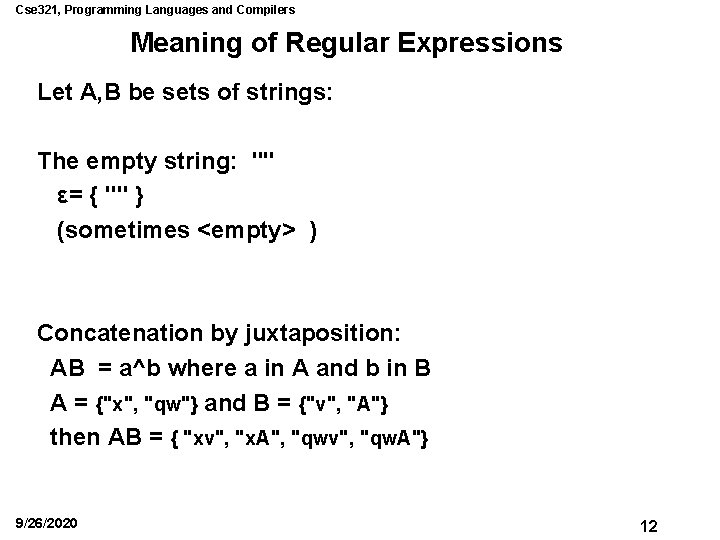 Cse321, Programming Languages and Compilers

Meaning of Regular Expressions

Let A,B be sets of strings:

The empty string: ""
ε= { "" }
(sometimes <empty> )

Concatenation by juxtaposition:
AB = a^b where a in A and b in B
A = {"x", "qw"} and B = {"v", "A"}
then AB = { "xv", "xA", "qwv", "qwA"}

9/26/2020

12